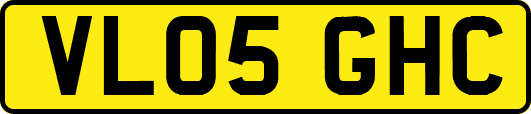 VL05 GHC